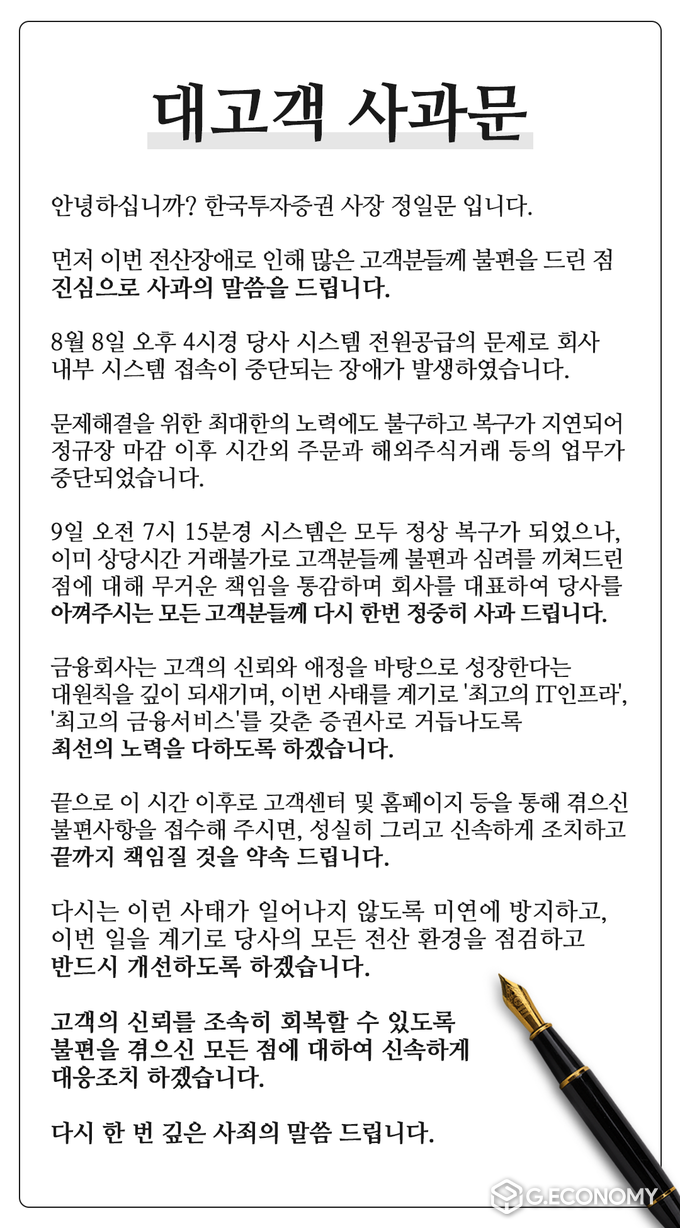 대고객 사과문

안녕하십니까? 한국투자증권 사장 정일문 입니다.

먼저 이번 전산장애로 인해 많은 고객분들께 불편을 드린 점 진심으로 사과의 말씀을 드립니다.

8월 8일 오후 4시경 당사 시스템 전원공급의 문제로 회사 내부 시스템 접속이 중단되는 장애가 발생하였습니다.

문제해결을 위한 최대한의 노력에도 불구하고 복구가 지연되어 정규장 마감 이후 시간외 주문과 해외주식거래 등의 업무가 중단되었습니다.

9일 오전 7시 15분경 시스템은 모두 정상 복구가 되었으나, 이미 상당시간 거래불가로 고객분들께 불편과 심려를 끼쳐드린 점에 대해 무거운 책임을 통감하며 회사를 대표하여 당사를 아껴주시는 모든 고객분들께 다시 한번 정중히 사과 드립니다.

금융회사는 고객의 신뢰와 애정을 바탕으로 성장한다는 대원칙을 깊이 되새기며, 이번 사태를 계기로 '최고의 IT인프라', '최고의 금융서비스'를 갖춘 증권사로 거듭나도록 최선의 노력을 다하도록 하겠습니다.

끝으로 이 시간 이후로 고객센터 및 홈페이지 등을 통해 겪으신 불편사항을 접수해 주시면, 성실히 그리고 신속하게 조치하고 끝까지 책임질 것을 약속 드립니다.

다시는 이런 사태가 일어나지 않도록 미연에 방지하고, 이번 일을 계기로 당사의 모든 전산 환경을 점검하고 반드시 개선하도록 하겠습니다.

고객의 신뢰를 조속히 회복할 수 있도록 불편을 겪으신 모든 점에 대하여 신속하게 대응조치 하겠습니다.

다시 한 번 깊은 사죄의 말씀 드립니다.

G.ECONOMY